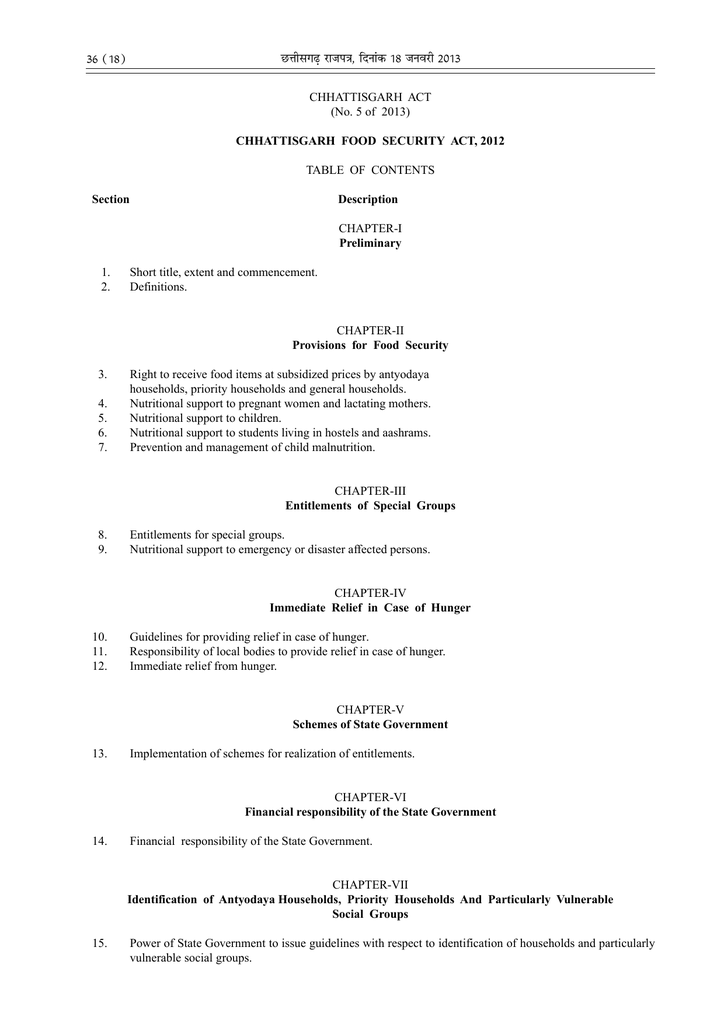 36 ( 18 ) छत्तीसगढ़ राजपत्र, दिनांक 18 जनवरी 2013

CHHATTISGARH ACT
(No. 5 of 2013)

CHHATTISGARH FOOD SECURITY ACT, 2012

TABLE OF CONTENTS

Section Description

CHAPTER-I
Preliminary

1. Short title, extent and commencement.
2. Definitions.

CHAPTER-II
Provisions for Food Security

3. Right to receive food items at subsidized prices by antyodaya households, priority households and general households.
4. Nutritional support to pregnant women and lactating mothers.
5. Nutritional support to children.
6. Nutritional support to students living in hostels and aashrams.
7. Prevention and management of child malnutrition.

CHAPTER-III
Entitlements of Special Groups

8. Entitlements for special groups.
9. Nutritional support to emergency or disaster affected persons.

CHAPTER-IV
Immediate Relief in Case of Hunger

10. Guidelines for providing relief in case of hunger.
11. Responsibility of local bodies to provide relief in case of hunger.
12. Immediate relief from hunger.

CHAPTER-V
Schemes of State Government

13. Implementation of schemes for realization of entitlements.

CHAPTER-VI
Financial responsibility of the State Government

14. Financial responsibility of the State Government.

CHAPTER-VII
Identification of Antyodaya Households, Priority Households And Particularly Vulnerable Social Groups

15. Power of State Government to issue guidelines with respect to identification of households and particularly vulnerable social groups.